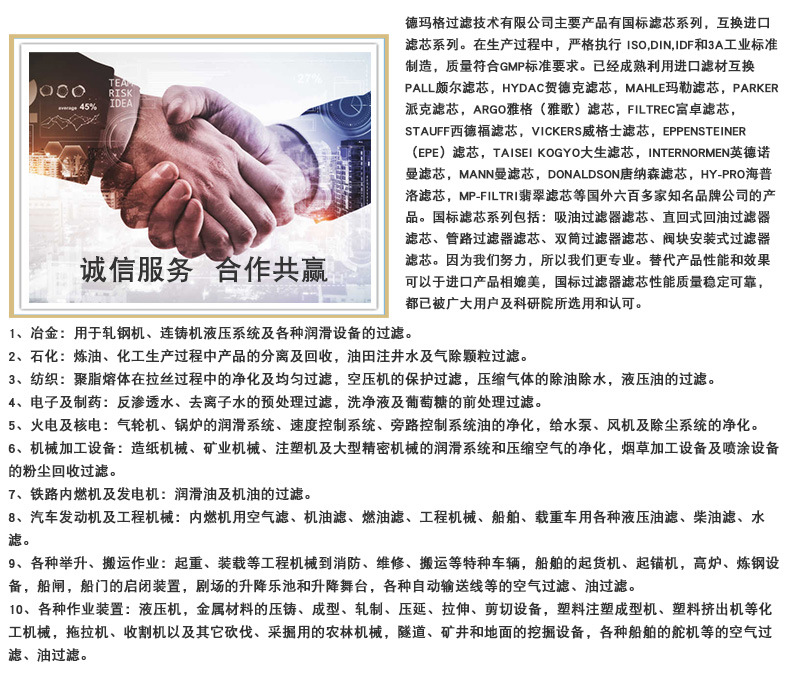 TEAM
RISK
IDEA
average 45%
27%

诚信服务 合作共赢

德玛格过滤技术有限公司主要产品有国标滤芯系列，互换进口滤芯系列。在生产过程中，严格执行 ISO,DIN,IDF和3A工业标准制造，质量符合GMP标准要求。已经成熟利用进口滤材互换PALL颇尔滤芯，HYDAC贺德克滤芯，MAHLE玛勒滤芯，PARKER派克滤芯，ARGO雅格（雅歌）滤芯，FILTREC富卓滤芯，STAUFF西德福滤芯，VICKERS威格士滤芯，EPPENSTEINER（EPE）滤芯，TAISEI KOGYO大生滤芯，INTERNORMEN英德诺曼滤芯，MANN曼滤芯，DONALDSON唐纳森滤芯，HY-PRO海普洛滤芯，MP-FILTRI翡翠滤芯等国外六百多家知名品牌公司的产品。国标滤芯系列包括：吸油过滤器滤芯、直回式回油过滤器滤芯、管路过滤器滤芯、双筒过滤器滤芯、阀块安装式过滤器滤芯。因为我们努力，所以我们更专业。替代产品性能和效果可以于进口产品相媲美，国标过滤器滤芯性能质量稳定可靠，都已被广大用户及科研院所选用和认可。

1、冶金：用于轧钢机、连铸机液压系统及各种润滑设备的过滤。
2、石化：炼油、化工生产过程中产品的分离及回收，油田注井水及气除颗粒过滤。
3、纺织：聚脂熔体在拉丝过程中的净化及均匀过滤，空压机的保护过滤，压缩气体的除油除水，液压油的过滤。
4、电子及制药：反渗透水、去离子水的预处理过滤，洗净液及葡萄糖的前处理过滤。
5、火电及核电：气轮机、锅炉的润滑系统、速度控制系统、旁路控制系统油的净化，给水泵、风机及除尘系统的净化。
6、机械加工设备：造纸机械、矿业机械、注塑机及大型精密机械的润滑系统和压缩空气的净化，烟草加工设备及喷涂设备的粉尘回收过滤。
7、铁路内燃机及发电机：润滑油及机油的过滤。
8、汽车发动机及工程机械：内燃机用空气滤、机油滤、燃油滤、工程机械、船舶、载重车用各种液压油滤、柴油滤、水滤。
9、各种举升、搬运作业：起重、装载等工程机械到消防、维修、搬运等特种车辆，船舶的起货机、起锚机，高炉、炼钢设备，船闸，船门的启闭装置，剧场的升降乐池和升降舞台，各种自动输送线等的空气过滤、油过滤。
10、各种作业装置：液压机，金属材料的压铸、成型、轧制、压延、拉伸、剪切设备，塑料注塑成型机、塑料挤出机等化工机械，拖拉机、收割机以及其它砍伐、采掘用的农林机械，隧道、矿井和地面的挖掘设备，各种船舶的舵机等的空气过滤、油过滤。